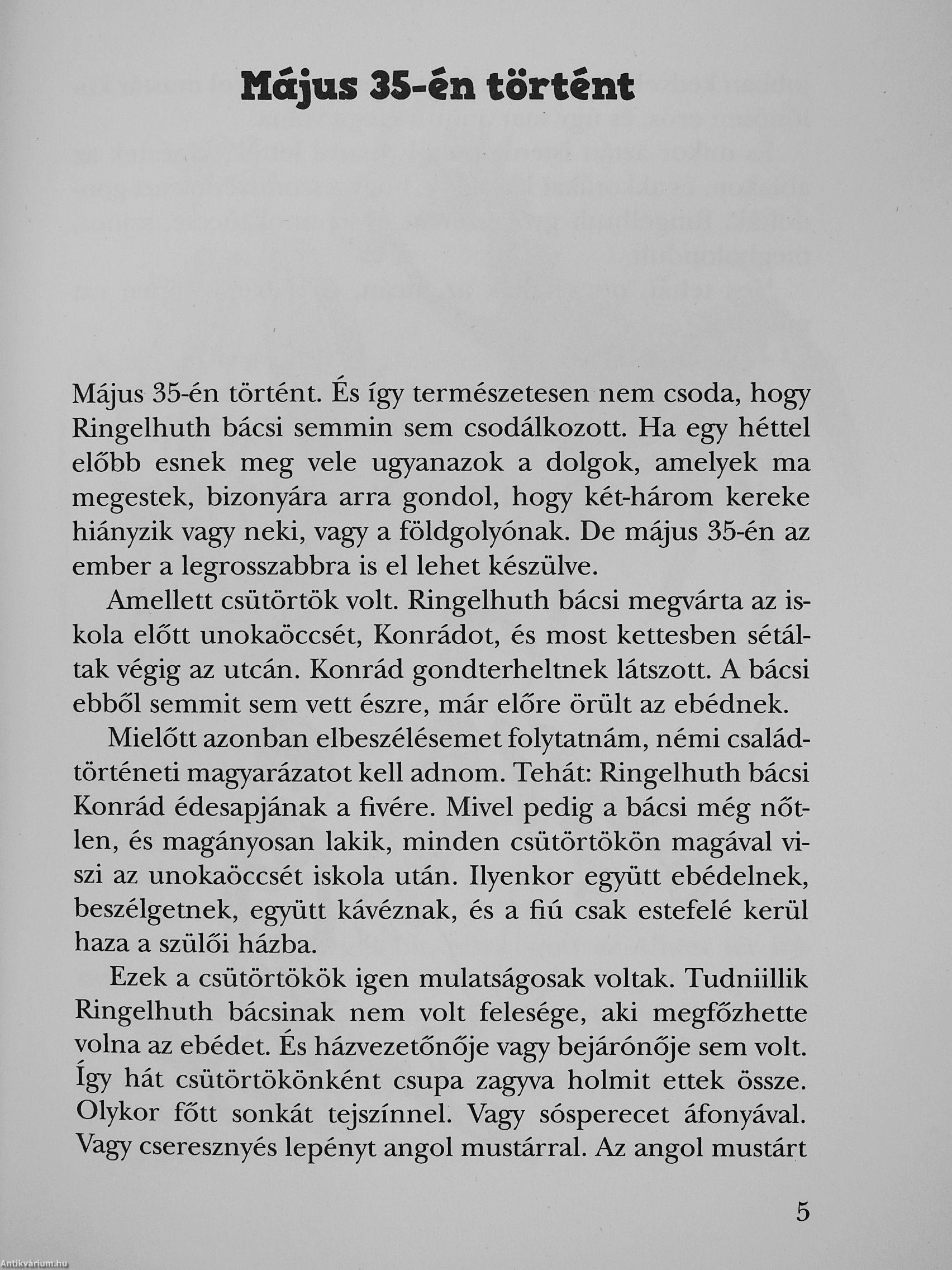 Május 35-én történt

Május 35-én történt. És így természetesen nem csoda, hogy Ringelhuth bácsi semmin sem csodálkozott. Ha egy héttel előbb esnek meg vele ugyanazok a dolgok, amelyek ma megestek, bizonyára arra gondol, hogy két-három kereke hiányzik vagy neki, vagy a földgolyónak. De május 35-én az ember a legrosszabbra is el lehet készülve.

Amellett csütörtök volt. Ringelhuth bácsi megvárta az iskola előtt unokaöccsét, Konrádot, és most kettesben sétáltak végig az utcán. Konrád gondterheltnek látszott. A bácsi ebből semmit sem vett észre, már előre örült az ebédnek.

Mielőtt azonban elbeszélésemet folytatnám, némi családtörténeti magyarázatot kell adnom. Tehát: Ringelhuth bácsi Konrád édesapjának a fivére. Mivel pedig a bácsi még nőtlen, és magányosan lakik, minden csütörtökön magával viszi az unokaöccsét iskola után. Ilyenkor együtt ebédelnek, beszélgetnek, együtt kávéznak, és a fiú csak estefelé kerül haza a szülői házba.

Ezek a csütörtökök igen mulatságosak voltak. Tudniillik Ringelhuth bácsinak nem volt felesége, aki megfőzhette volna az ebédet. És házvezetőnője vagy bejárónője sem volt. Így hát csütörtökönként csupa zagyva holmit ettek össze. Olykor főtt sonkát tejszínnel. Vagy sósperecet áfonyával. Vagy cseresznyés lepényt angol mustárral. Az angol mustárt

5

Antikvárium.hu